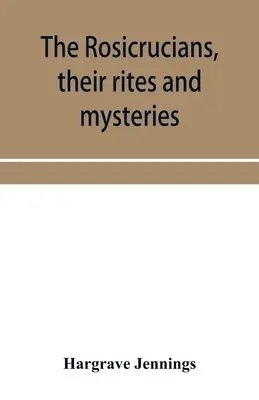 The Rosicrucians, their rites and mysteries

Hargrave Jennings